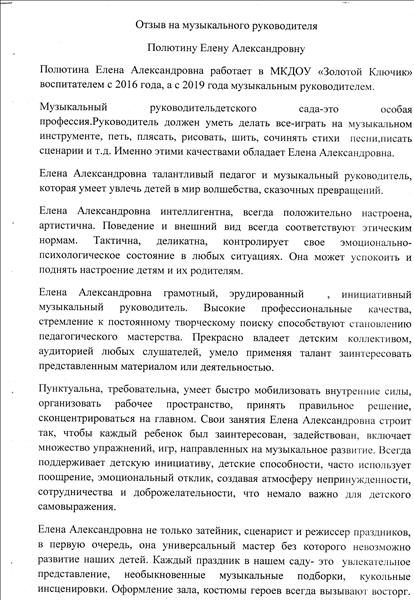 Отзыв на музыкального руководителя

Полютину Елену Александровну

Полютина Елена Александровна работает в МКДОУ «Золотой Ключик» воспитателем с 2016 года, а с 2019 года музыкальным руководителем.

Музыкальный руководительдетского сада-это особая профессия.Руководитель должен уметь делать все-играть на музыкальном инструменте, петь, плясать, рисовать, шить, сочинять стихи песни,писать сценарии и т.д. Именно этими качествами обладает Елена Александровна.

Елена Александровна талантливый педагог и музыкальный руководитель, которая умеет увлечь детей в мир волшебства, сказочных превращений.

Елена Александровна интеллигентна, всегда положительно настроена, артистична. Поведение и внешний вид всегда соответствуют этическим нормам. Тактична, деликатна, контролирует свое эмоционально-психологическое состояние в любых ситуациях. Она может успокоить и поднять настроение детям и их родителям.

Елена Александровна грамотный, эрудированный , инициативный музыкальный руководитель. Высокие профессиональные качества, стремление к постоянному творческому поиску способствуют становлению педагогического мастерства. Прекрасно владеет детским коллективом, аудиторией любых слушателей, умело применяя талант заинтересовать представленным материалом или деятельностью.

Пунктуальна, требовательна, умеет быстро мобилизовать внутренние силы, организовать рабочее пространство, принять правильное решение, сконцентрироваться на главном. Свои занятия Елена Александровна строит так, чтобы каждый ребенок был заинтересован, задействован, включает множество упражнений, игр, направленных на музыкальное развитие. Всегда поддерживает детскую инициативу, детские способности, часто использует поощрение, эмоциональный отклик, создавая атмосферу непринужденности, сотрудничества и доброжелательности, что немало важно для детского самовыражения.

Елена Александровна не только затейник, сценарист и режиссер праздников, в первую очередь, она универсальный мастер без которого невозможно развитие наших детей. Каждый праздник в нашем саду- это увлекательное представление, необыкновенные музыкальные подборки, кукольные инсценировки. Оформление зала, костюмы героев всегда вызывают восторг.